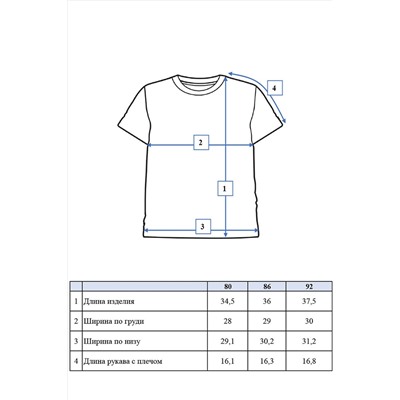 4

2

1

3

| | | 80 | 86 | 92 |
|---|---|---|---|---|
| 1 | Длина изделия | 34,5 | 36 | 37,5 |
| 2 | Ширина по груди | 28 | 29 | 30 |
| 3 | Ширина по низу | 29,1 | 30,2 | 31,2 |
| 4 | Длина рукава с плечом | 16,1 | 16,3 | 16,8 |